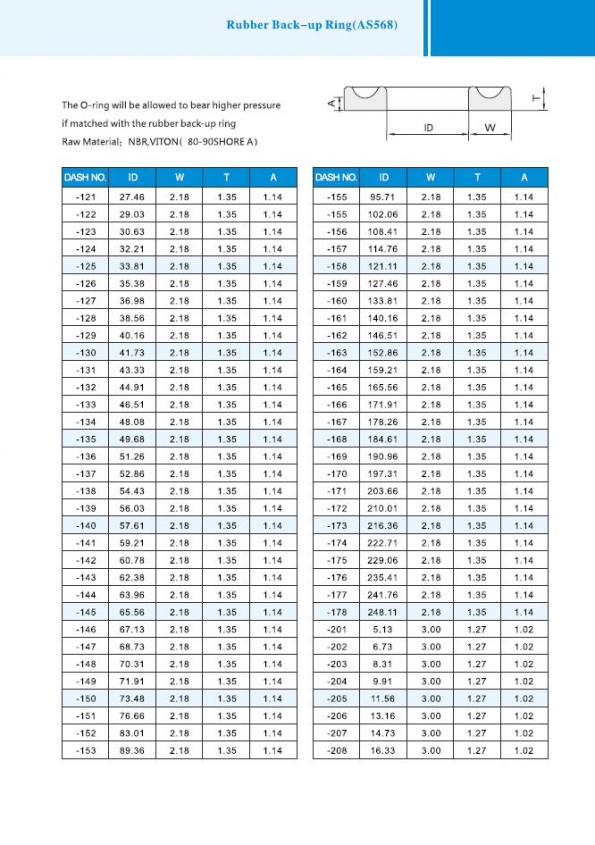 Rubber Back-up Ring(AS568)

The O-ring will be allowed to bear higher pressure if matched with the rubber back-up ring

Raw Material: NBR,VITON( 80-90SHORE A)

A

T

ID

W

| DASH NO. | ID | W | T | A |
|---|---|---|---|---|
| -121 | 27.46 | 2.18 | 1.35 | 1.14 |
| -122 | 29.03 | 2.18 | 1.35 | 1.14 |
| -123 | 30.63 | 2.18 | 1.35 | 1.14 |
| -124 | 32.21 | 2.18 | 1.35 | 1.14 |
| -125 | 33.81 | 2.18 | 1.35 | 1.14 |
| -126 | 35.38 | 2.18 | 1.35 | 1.14 |
| -127 | 36.98 | 2.18 | 1.35 | 1.14 |
| -128 | 38.56 | 2.18 | 1.35 | 1.14 |
| -129 | 40.16 | 2.18 | 1.35 | 1.14 |
| -130 | 41.73 | 2.18 | 1.35 | 1.14 |
| -131 | 43.33 | 2.18 | 1.35 | 1.14 |
| -132 | 44.91 | 2.18 | 1.35 | 1.14 |
| -133 | 46.51 | 2.18 | 1.35 | 1.14 |
| -134 | 48.08 | 2.18 | 1.35 | 1.14 |
| -135 | 49.68 | 2.18 | 1.35 | 1.14 |
| -136 | 51.26 | 2.18 | 1.35 | 1.14 |
| -137 | 52.86 | 2.18 | 1.35 | 1.14 |
| -138 | 54.43 | 2.18 | 1.35 | 1.14 |
| -139 | 56.03 | 2.18 | 1.35 | 1.14 |
| -140 | 57.61 | 2.18 | 1.35 | 1.14 |
| -141 | 59.21 | 2.18 | 1.35 | 1.14 |
| -142 | 60.78 | 2.18 | 1.35 | 1.14 |
| -143 | 62.38 | 2.18 | 1.35 | 1.14 |
| -144 | 63.96 | 2.18 | 1.35 | 1.14 |
| -145 | 65.56 | 2.18 | 1.35 | 1.14 |
| -146 | 67.13 | 2.18 | 1.35 | 1.14 |
| -147 | 68.73 | 2.18 | 1.35 | 1.14 |
| -148 | 70.31 | 2.18 | 1.35 | 1.14 |
| -149 | 71.91 | 2.18 | 1.35 | 1.14 |
| -150 | 73.48 | 2.18 | 1.35 | 1.14 |
| -151 | 76.66 | 2.18 | 1.35 | 1.14 |
| -152 | 83.01 | 2.18 | 1.35 | 1.14 |
| -153 | 89.36 | 2.18 | 1.35 | 1.14 |

| DASH NO. | ID | W | T | A |
|---|---|---|---|---|
| -155 | 95.71 | 2.18 | 1.35 | 1.14 |
| -155 | 102.06 | 2.18 | 1.35 | 1.14 |
| -156 | 108.41 | 2.18 | 1.35 | 1.14 |
| -157 | 114.76 | 2.18 | 1.35 | 1.14 |
| -158 | 121.11 | 2.18 | 1.35 | 1.14 |
| -159 | 127.46 | 2.18 | 1.35 | 1.14 |
| -160 | 133.81 | 2.18 | 1.35 | 1.14 |
| -161 | 140.16 | 2.18 | 1.35 | 1.14 |
| -162 | 146.51 | 2.18 | 1.35 | 1.14 |
| -163 | 152.86 | 2.18 | 1.35 | 1.14 |
| -164 | 159.21 | 2.18 | 1.35 | 1.14 |
| -165 | 165.56 | 2.18 | 1.35 | 1.14 |
| -166 | 171.91 | 2.18 | 1.35 | 1.14 |
| -167 | 178.26 | 2.18 | 1.35 | 1.14 |
| -168 | 184.61 | 2.18 | 1.35 | 1.14 |
| -169 | 190.96 | 2.18 | 1.35 | 1.14 |
| -170 | 197.31 | 2.18 | 1.35 | 1.14 |
| -171 | 203.66 | 2.18 | 1.35 | 1.14 |
| -172 | 210.01 | 2.18 | 1.35 | 1.14 |
| -173 | 216.36 | 2.18 | 1.35 | 1.14 |
| -174 | 222.71 | 2.18 | 1.35 | 1.14 |
| -175 | 229.06 | 2.18 | 1.35 | 1.14 |
| -176 | 235.41 | 2.18 | 1.35 | 1.14 |
| -177 | 241.76 | 2.18 | 1.35 | 1.14 |
| -178 | 248.11 | 2.18 | 1.35 | 1.14 |
| -201 | 5.13 | 3.00 | 1.27 | 1.02 |
| -202 | 6.73 | 3.00 | 1.27 | 1.02 |
| -203 | 8.31 | 3.00 | 1.27 | 1.02 |
| -204 | 9.91 | 3.00 | 1.27 | 1.02 |
| -205 | 11.56 | 3.00 | 1.27 | 1.02 |
| -206 | 13.16 | 3.00 | 1.27 | 1.02 |
| -207 | 14.73 | 3.00 | 1.27 | 1.02 |
| -208 | 16.33 | 3.00 | 1.27 | 1.02 |